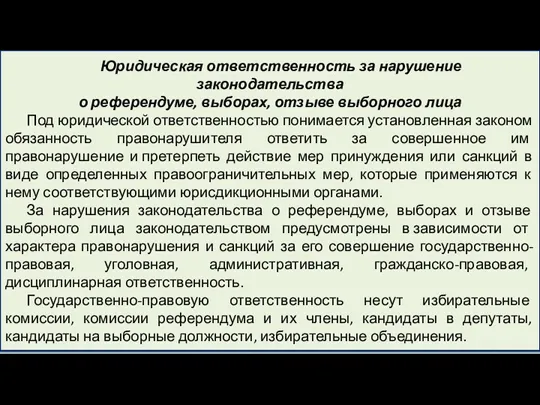 Юридическая ответственность за нарушение законодательства
о референдуме, выборах, отзыве выборного лица

Под юридической ответственностью понимается установленная законом обязанность правонарушителя ответить за совершенное им правонарушение и претерпеть действие мер принуждения или санкций в виде определенных правоограничительных мер, которые применяются к нему соответствующими юрисдикционными органами.

За нарушения законодательства о референдуме, выборах и отзыве выборного лица законодательством предусмотрены в зависимости от характера правонарушения и санкций за его совершение государственно-правовая, уголовная, административная, гражданско-правовая, дисциплинарная ответственность.

Государственно-правовую ответственность несут избирательные комиссии, комиссии референдума и их члены, кандидаты в депутаты, кандидаты на выборные должности, избирательные объединения.